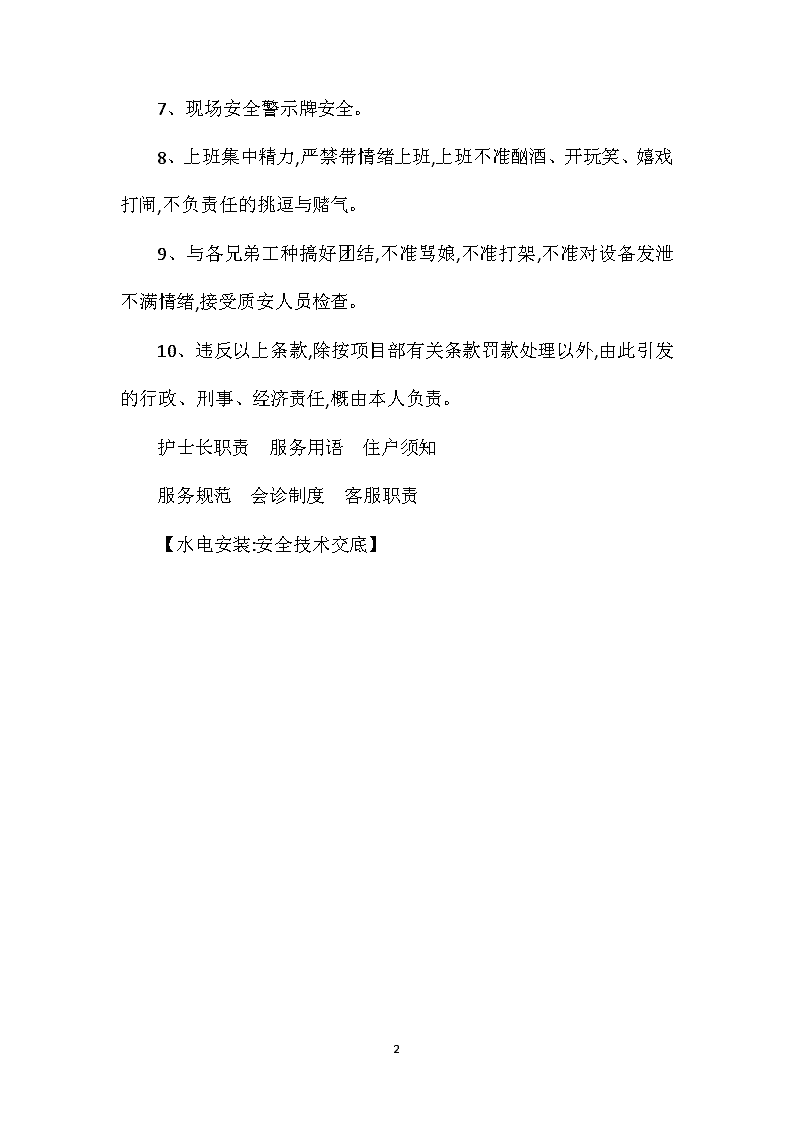 7、现场安全警示牌安全。

8、上班集中精力,严禁带情绪上班,上班不准酗酒、开玩笑、嬉戏打闹,不负责任的挑逗与赌气。

9、与各兄弟工种搞好团结,不准骂娘,不准打架,不准对设备发泄不满情绪,接受质安人员检查。

10、违反以上条款,除按项目部有关条款罚款处理以外,由此引发的行政、刑事、经济责任,概由本人负责。

护士长职责　服务用语　住户须知

服务规范　会诊制度　客服职责

【水电安装:安全技术交底】

2